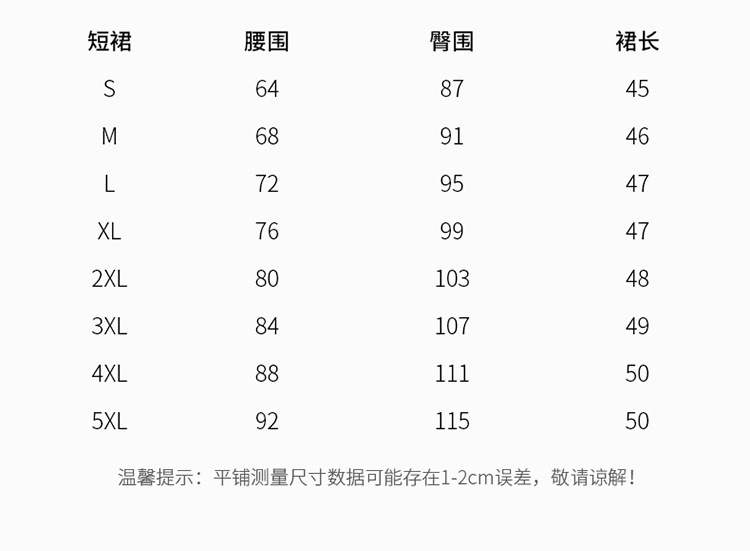 | 短裙 | 腰围 | 臀围 | 裙长 |
|---|---|---|---|
| S | 64 | 87 | 45 |
| M | 68 | 91 | 46 |
| L | 72 | 95 | 47 |
| XL | 76 | 99 | 47 |
| 2XL | 80 | 103 | 48 |
| 3XL | 84 | 107 | 49 |
| 4XL | 88 | 111 | 50 |
| 5XL | 92 | 115 | 50 |

温馨提示：平铺测量尺寸数据可能存在1-2cm误差，敬请谅解！